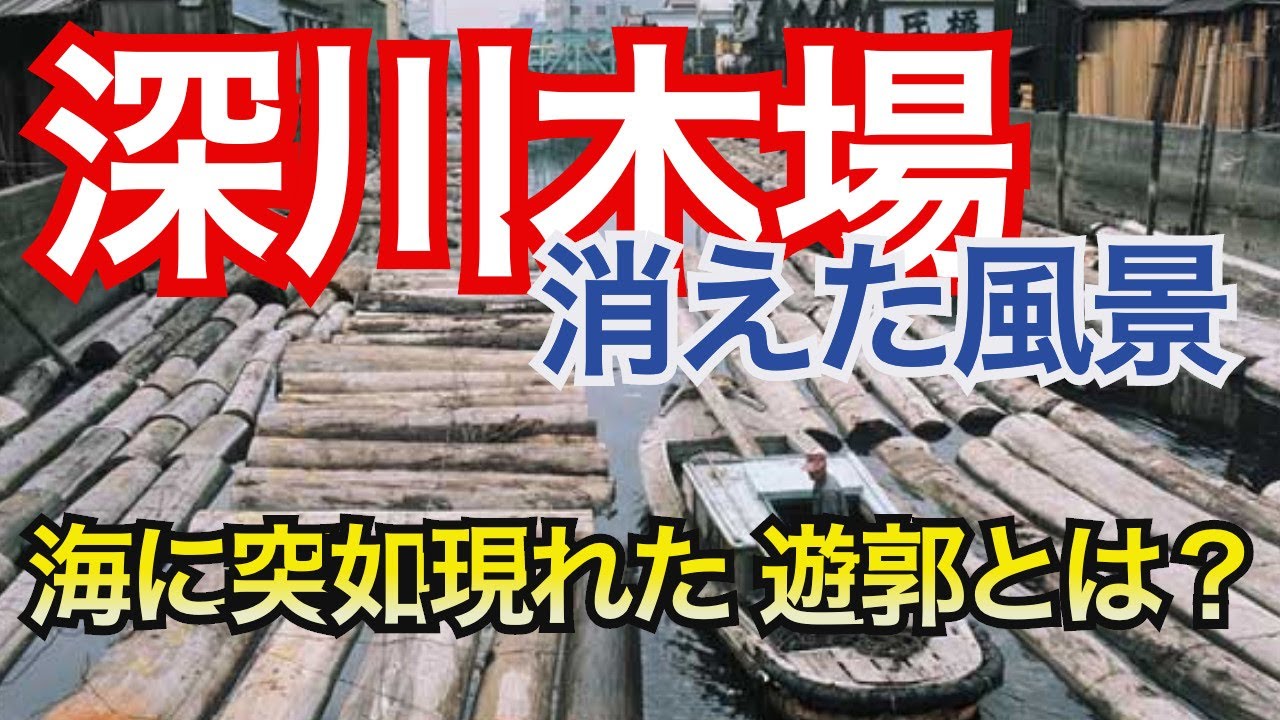 深川木場

消えた風景

海に突如現れた 遊郭とは？